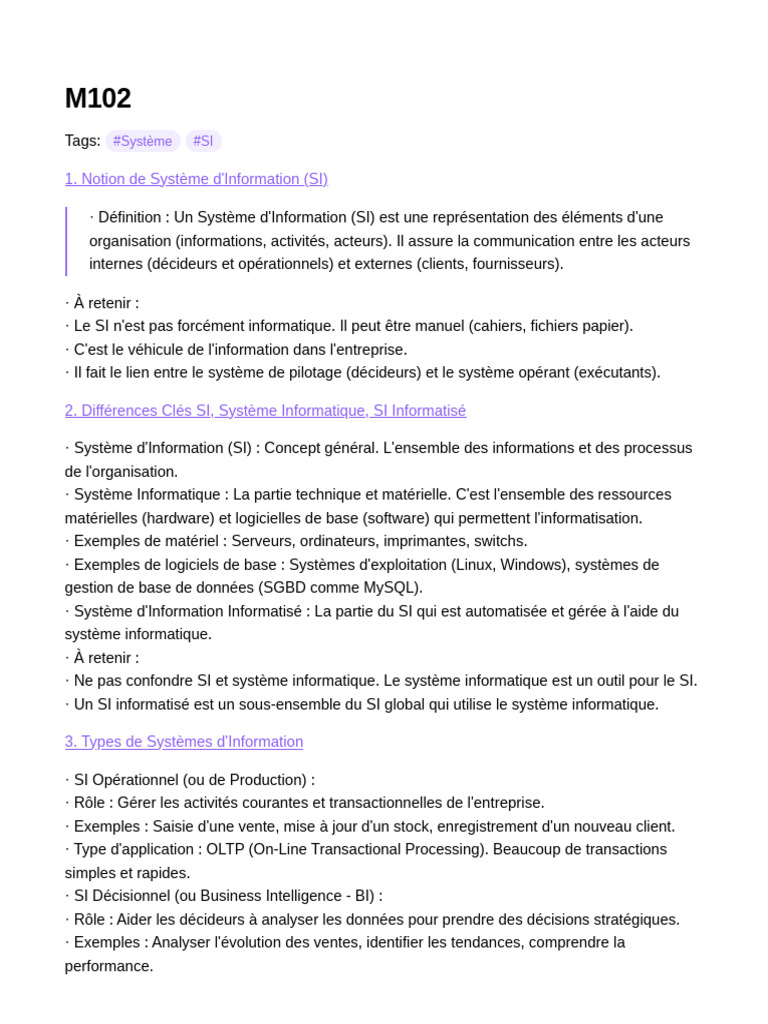 M102

Tags: #Système #SI

1. Notion de Système d'Information (SI)

· Définition : Un Système d'Information (SI) est une représentation des éléments d'une organisation (informations, activités, acteurs). Il assure la communication entre les acteurs internes (décideurs et opérationnels) et externes (clients, fournisseurs).

· À retenir :
· Le SI n'est pas forcément informatique. Il peut être manuel (cahiers, fichiers papier).
· C'est le véhicule de l'information dans l'entreprise.
· Il fait le lien entre le système de pilotage (décideurs) et le système opérant (exécutants).

2. Différences Clés SI, Système Informatique, SI Informatisé

· Système d'Information (SI) : Concept général. L'ensemble des informations et des processus de l'organisation.
· Système Informatique : La partie technique et matérielle. C'est l'ensemble des ressources matérielles (hardware) et logicielles de base (software) qui permettent l'informatisation.
· Exemples de matériel : Serveurs, ordinateurs, imprimantes, switchs.
· Exemples de logiciels de base : Systèmes d'exploitation (Linux, Windows), systèmes de gestion de base de données (SGBD comme MySQL).
· Système d'Information Informatisé : La partie du SI qui est automatisée et gérée à l'aide du système informatique.
· À retenir :
· Ne pas confondre SI et système informatique. Le système informatique est un outil pour le SI.
· Un SI informatisé est un sous-ensemble du SI global qui utilise le système informatique.

3. Types de Systèmes d'Information

· SI Opérationnel (ou de Production) :
· Rôle : Gérer les activités courantes et transactionnelles de l'entreprise.
· Exemples : Saisie d'une vente, mise à jour d'un stock, enregistrement d'un nouveau client.
· Type d'application : OLTP (On-Line Transactional Processing). Beaucoup de transactions simples et rapides.
· SI Décisionnel (ou Business Intelligence - BI) :
· Rôle : Aider les décideurs à analyser les données pour prendre des décisions stratégiques.
· Exemples : Analyser l'évolution des ventes, identifier les tendances, comprendre la performance.